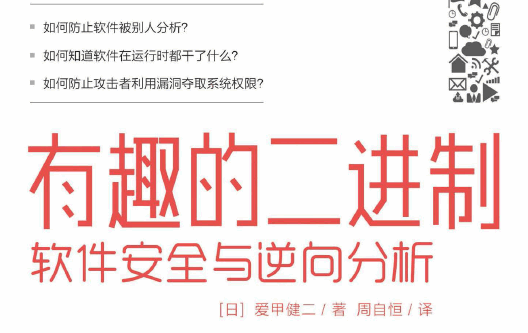 如何防止软件被别人分析?

如何知道软件在运行时都干了什么?

如何防止攻击者利用漏洞夺取系统权限?

有趣的二进制

软件安全与逆向分析

[日] 爱甲健二 / 著 周自恒 / 译